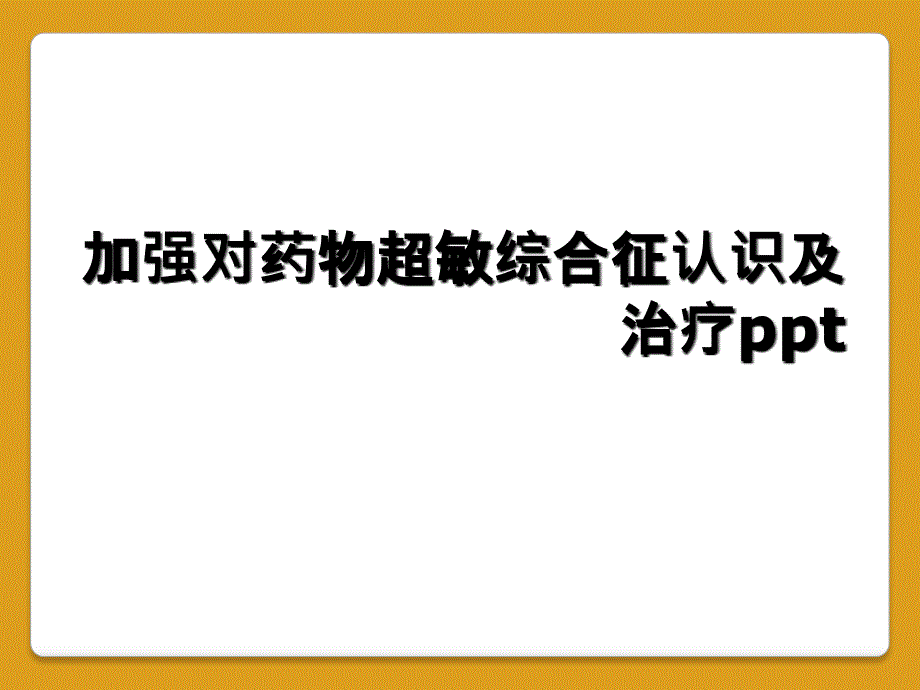 加强对药物超敏综合征认识及治疗ppt